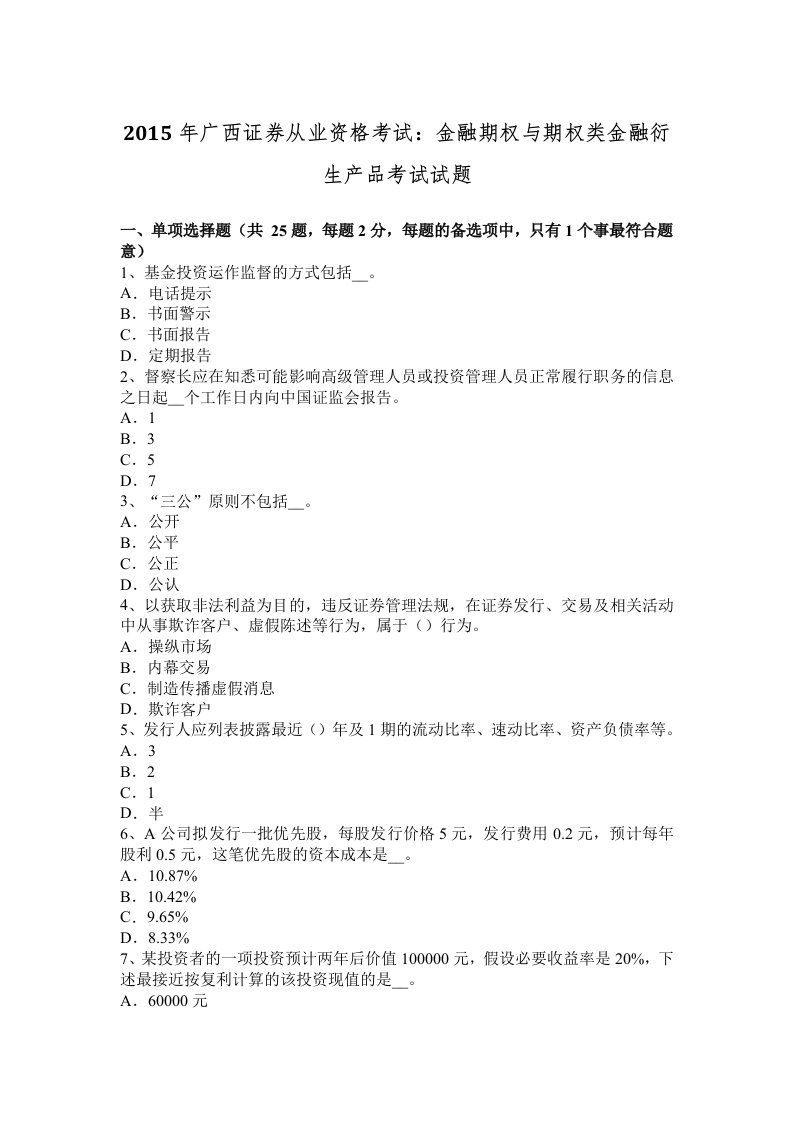 2015 年广西证券从业资格考试：金融期权与期权类金融衍生产品考试试题

一、单项选择题（共 25 题，每题 2 分，每题的备选项中，只有 1 个事最符合题意）
1、基金投资运作监督的方式包括__。
A．电话提示
B．书面警示
C．书面报告
D．定期报告
2、督察长应在知悉可能影响高级管理人员或投资管理人员正常履行职务的信息之日起__个工作日内向中国证监会报告。
A．1
B．3
C．5
D．7
3、“三公”原则不包括__。
A．公开
B．公平
C．公正
D．公认
4、以获取非法利益为目的，违反证券管理法规，在证券发行、交易及相关活动中从事欺诈客户、虚假陈述等行为，属于（）行为。
A．操纵市场
B．内幕交易
C．制造传播虚假消息
D．欺诈客户
5、发行人应列表披露最近（）年及 1 期的流动比率、速动比率、资产负债率等。
A．3
B．2
C．1
D．半
6、A 公司拟发行一批优先股，每股发行价格 5 元，发行费用 0.2 元，预计每年股利 0.5 元，这笔优先股的资本成本是__。
A．10.87%
B．10.42%
C．9.65%
D．8.33%
7、某投资者的一项投资预计两年后价值 100000 元，假设必要收益率是 20%，下述最接近按复利计算的该投资现值的是__。
A．60000 元